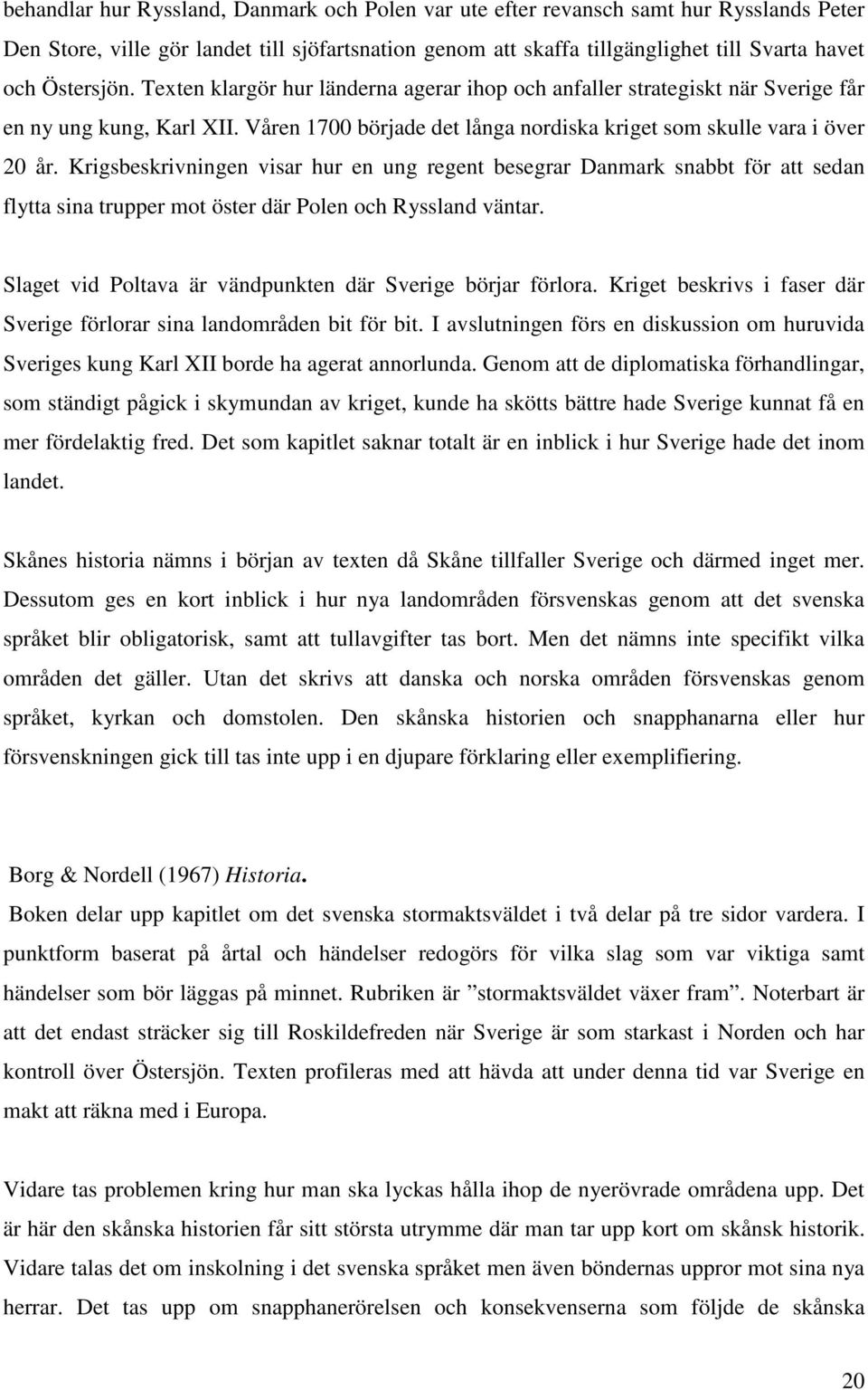 behandlar hur Ryssland, Danmark och Polen var ute efter revansch samt hur Rysslands Peter Den Store, ville gör landet till sjöfartsnation genom att skaffa tillgänglighet till Svarta havet och Östersjön. Texten klargör hur länderna agerar ihop och anfaller strategiskt när Sverige får en ny ung kung, Karl XII. Våren 1700 började det långa nordiska kriget som skulle vara i över 20 år. Krigsbeskrivningen visar hur en ung regent besegrar Danmark snabbt för att sedan flytta sina trupper mot öster där Polen och Ryssland väntar.

Slaget vid Poltava är vändpunkten där Sverige börjar förlora. Kriget beskrivs i faser där Sverige förlorar sina landområden bit för bit. I avslutningen förs en diskussion om huruvida Sveriges kung Karl XII borde ha agerat annorlunda. Genom att de diplomatiska förhandlingar, som ständigt pågick i skymundan av kriget, kunde ha skötts bättre hade Sverige kunnat få en mer fördelaktig fred. Det som kapitlet saknar totalt är en inblick i hur Sverige hade det inom landet.

Skånes historia nämns i början av texten då Skåne tillfaller Sverige och därmed inget mer. Dessutom ges en kort inblick i hur nya landområden försvenskas genom att det svenska språket blir obligatorisk, samt att tullavgifter tas bort. Men det nämns inte specifikt vilka områden det gäller. Utan det skrivs att danska och norska områden försvenskas genom språket, kyrkan och domstolen. Den skånska historien och snapphanarna eller hur försvenskningen gick till tas inte upp i en djupare förklaring eller exemplifiering.

Borg & Nordell (1967) Historia.

Boken delar upp kapitlet om det svenska stormaktsväldet i två delar på tre sidor vardera. I punktform baserat på årtal och händelser redogörs för vilka slag som var viktiga samt händelser som bör läggas på minnet. Rubriken är ”stormaktsväldet växer fram”. Noterbart är att det endast sträcker sig till Roskildefreden när Sverige är som starkast i Norden och har kontroll över Östersjön. Texten profileras med att hävda att under denna tid var Sverige en makt att räkna med i Europa.

Vidare tas problemen kring hur man ska lyckas hålla ihop de nyerövrade områdena upp. Det är här den skånska historien får sitt största utrymme där man tar upp kort om skånsk historik. Vidare talas det om inskolning i det svenska språket men även böndernas uppror mot sina nya herrar. Det tas upp om snapphanerörelsen och konsekvenserna som följde de skånska

20